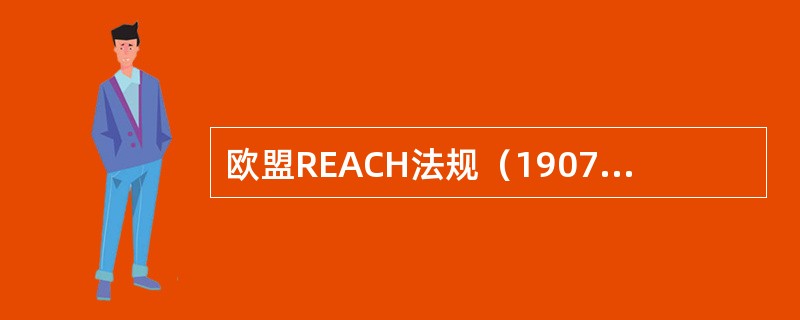 欧盟REACH法规（1907...